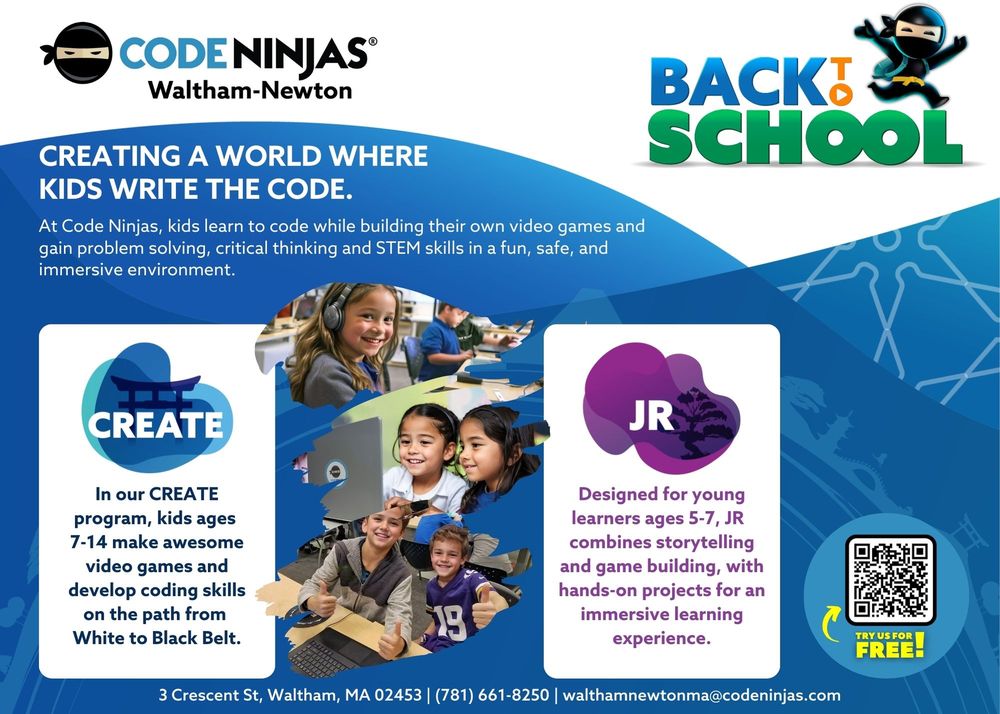 CODE NINJAS®
Waltham-Newton

BACK TO SCHOOL

CREATING A WORLD WHERE KIDS WRITE THE CODE.

At Code Ninjas, kids learn to code while building their own video games and gain problem solving, critical thinking and STEM skills in a fun, safe, and immersive environment.

CREATE

In our CREATE program, kids ages 7-14 make awesome video games and develop coding skills on the path from White to Black Belt.

19

JR

Designed for young learners ages 5-7, JR combines storytelling and game building, with hands-on projects for an immersive learning experience.

TRY US FOR FREE!

3 Crescent St, Waltham, MA 02453 | (781) 661-8250 | walthamnewtonma@codeninjas.com